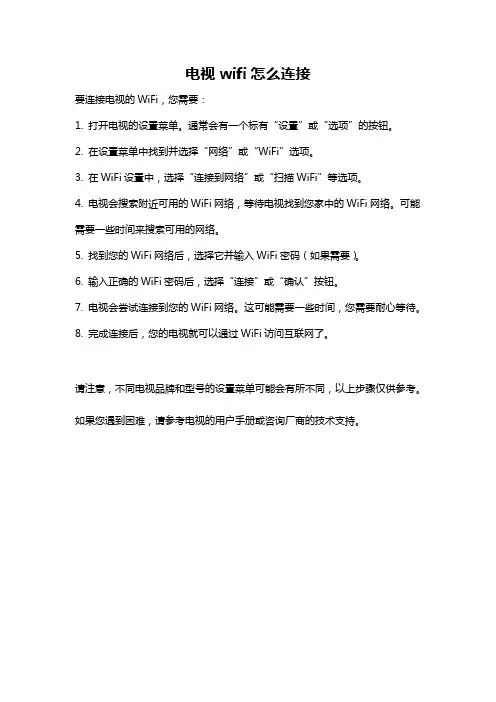 电视 wifi 怎么连接

要连接电视的 WiFi，您需要：

1. 打开电视的设置菜单。通常会有一个标有“设置”或“选项”的按钮。

2. 在设置菜单中找到并选择“网络”或“WiFi”选项。

3. 在 WiFi 设置中，选择“连接到网络”或“扫描 WiFi”等选项。

4. 电视会搜索附近可用的 WiFi 网络，等待电视找到您家中的 WiFi 网络。可能需要一些时间来搜索可用的网络。

5. 找到您的 WiFi 网络后，选择它并输入 WiFi 密码（如果需要）。

6. 输入正确的 WiFi 密码后，选择“连接”或“确认”按钮。

7. 电视会尝试连接到您的 WiFi 网络。这可能需要一些时间，您需要耐心等待。

8. 完成连接后，您的电视就可以通过 WiFi 访问互联网了。

请注意，不同电视品牌和型号的设置菜单可能会有所不同，以上步骤仅供参考。

如果您遇到困难，请参考电视的用户手册或咨询厂商的技术支持。